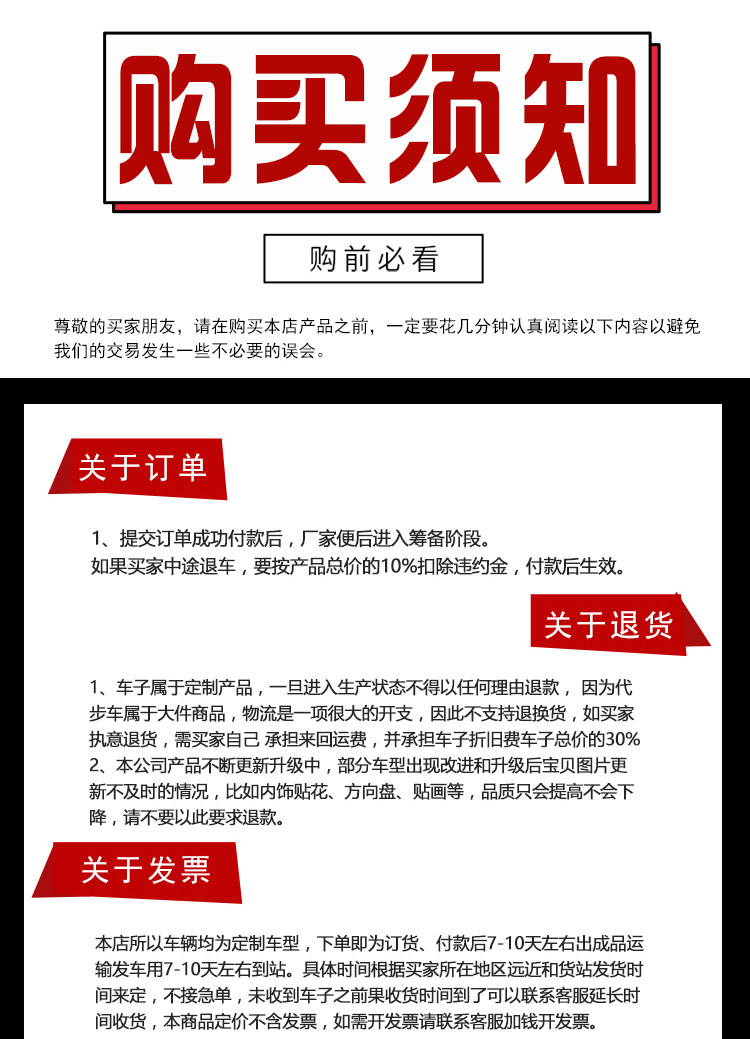 购买须知

购前必看

尊敬的买家朋友，请在购买本店产品之前，一定要花几分钟认真阅读以下内容以避免我们的交易发生一些不必要的误会。

关于订单

1、提交订单成功付款后，厂家便后进入筹备阶段。
如果买家中途退车，要按产品总价的10%扣除违约金，付款后生效。

关于退货

1、车子属于定制产品，一旦进入生产状态不得以任何理由退款， 因为代步车属于大件商品，物流是一项很大的开支，因此不支持退换货，如买家执意退货，需买家自己 承担来回运费，并承担车子折旧费车子总价的30%
2、本公司产品不断更新升级中，部分车型出现改进和升级后宝贝图片更新不及时的情况，比如内饰贴花、方向盘、贴画等，品质只会提高不会下降，请不要以此要求退款。

关于发票

本店所以车辆均为定制车型，下单即为订货、付款后7-10天左右出成品运输发车用7-10天左右到站。具体时间根据买家所在地区远近和货站发货时间来定，不接急单，未收到车子之前果收货时间到了可以联系客服延长时间收货，本商品定价不含发票，如需开发票请联系客服加钱开发票。